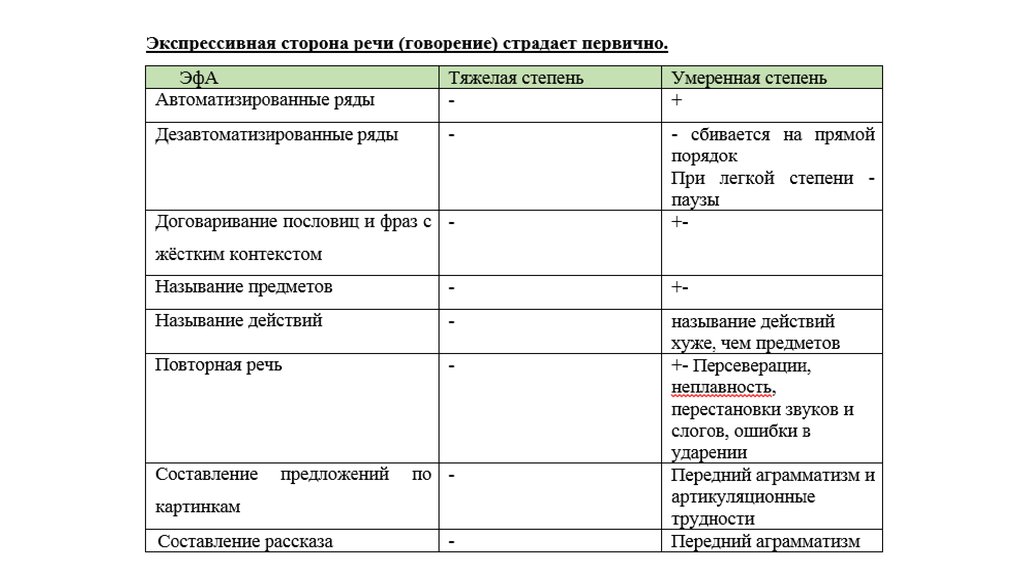 Экспрессивная сторона речи (говорение) страдает первично.

| ЭфА | Тяжелая степень | Умеренная степень |
|---|---|---|
| Автоматизированные ряды | - | + |
| Дезавтоматизированные ряды | - | - сбивается на прямой порядок При легкой степени - паузы |
| Договаривание пословиц и фраз с жёстким контекстом | - | +- |
| Называние предметов | - | +- |
| Называние действий | - | называние действий хуже, чем предметов |
| Повторная речь | - | +- Персеверации, неплавность, перестановки звуков и слогов, ошибки в ударении |
| Составление предложений по картинкам | - | Передний аграмматизм и артикуляционные трудности |
| Составление рассказа | - | Передний аграмматизм |